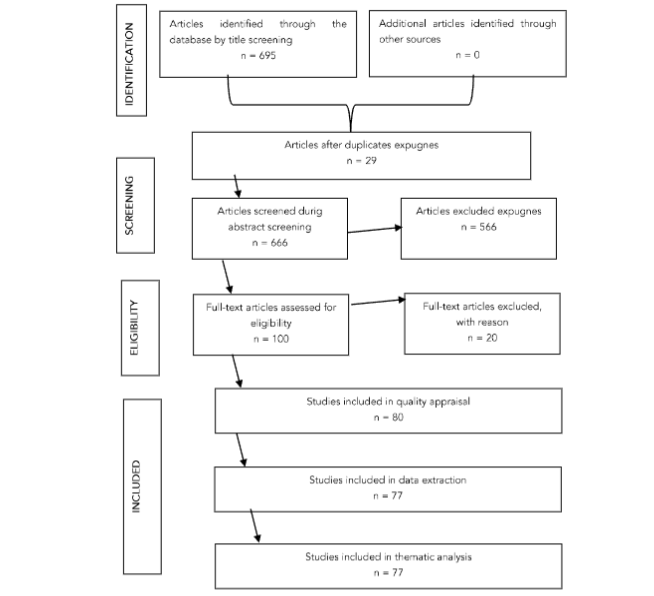 IDENTIFICATION

Articles identified through the database by title screening
n = 695

Additional articles identified through other sources
n = 0

Articles after duplicates expugnes
n = 29

SCREENING

Articles screened durig abstract screening
n = 666

Articles excluded expugnes
n = 566

ELIGIBILITY

Full-text articles assessed for eligibility
n = 100

Full-text articles excluded, with reason
n = 20

INCLUDED

Studies included in quality appraisal
n = 80

Studies included in data extraction
n = 77

Studies included in thematic analysis
n = 77